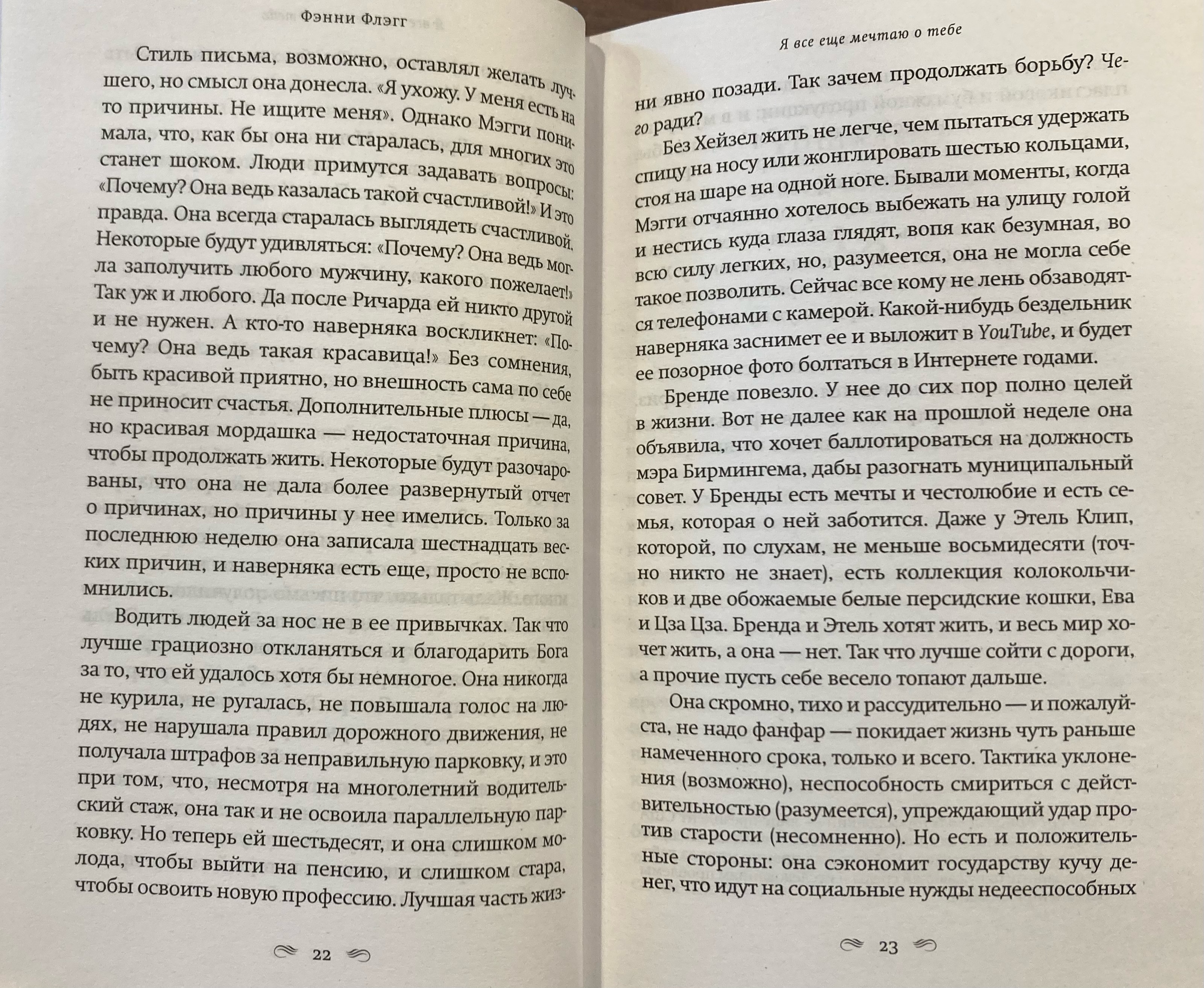 Фэнни Флэгг

Стиль письма, возможно, оставлял желать лучшего, но смысл она донесла. «Я ухожу. У меня есть на то причины. Не ищите меня». Однако Мэгги понимала, что, как бы она ни старалась, для многих это станет шоком. Люди примутся задавать вопросы: «Почему? Она ведь казалась такой счастливой!» И это правда. Она всегда старалась выглядеть счастливой. Некоторые будут удивляться: «Почему? Она ведь могла заполучить любого мужчину, какого пожелает!» Так уж и любого. Да после Ричарда ей никто другой и не нужен. А кто-то наверняка воскликнет: «Почему? Она ведь такая красавица!» Без сомнения, быть красивой приятно, но внешность сама по себе не приносит счастья. Дополнительные плюсы — да, но красивая мордашка — недостаточная причина, чтобы продолжать жить. Некоторые будут разочарованы, что она не дала более развернутый отчет о причинах, но причины у нее имелись. Только за последнюю неделю она записала шестнадцать веских причин, и наверняка есть еще, просто не вспомнились.

Водить людей за нос не в ее привычках. Так что лучше грациозно откланяться и благодарить Бога за то, что ей удалось хотя бы немногое. Она никогда не курила, не ругалась, не повышала голос на людях, не нарушала правил дорожного движения, не получала штрафов за неправильную парковку, и это при том, что, несмотря на многолетний водительский стаж, она так и не освоила параллельную парковку. Но теперь ей шестьдесят, и она слишком молода, чтобы выйти на пенсию, и слишком стара, чтобы освоить новую профессию. Лучшая часть жиз-

22

Я все еще мечтаю о тебе

ни явно позади. Так зачем продолжать борьбу? Чего ради?

Без Хейзел жить не легче, чем пытаться удержать спицу на носу или жонглировать шестью кольцами, стоя на шаре на одной ноге. Бывали моменты, когда Мэгги отчаянно хотелось выбежать на улицу голой и нестись куда глаза глядят, вопя как безумная, во всю силу легких, но, разумеется, она не могла себе такое позволить. Сейчас все кому не лень обзаводятся телефонами с камерой. Какой-нибудь бездельник наверняка заснимет ее и выложит в YouTube, и будет ее позорное фото болтаться в Интернете годами.

Бренде повезло. У нее до сих пор полно целей в жизни. Вот не далее как на прошлой неделе она объявила, что хочет баллотироваться на должность мэра Бирмингема, дабы разогнать муниципальный совет. У Бренды есть мечты и честолюбие и есть семья, которая о ней заботится. Даже у Этель Клип, которой, по слухам, не меньше восьмидесяти (точно никто не знает), есть коллекция колокольчиков и две обожаемые белые персидские кошки, Ева и Цза Цза. Бренда и Этель хотят жить, и весь мир хочет жить, а она — нет. Так что лучше сойти с дороги, а прочие пусть себе весело топают дальше.

Она скромно, тихо и рассудительно — и пожалуйста, не надо фанфар — покидает жизнь чуть раньше намеченного срока, только и всего. Тактика уклонения (возможно), неспособность смириться с действительностью (разумеется), упреждающий удар против старости (несомненно). Но есть и положительные стороны: она сэкономит государству кучу денег, что идут на социальные нужды недееспособных

23